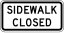 SIDEWALK
CLOSED